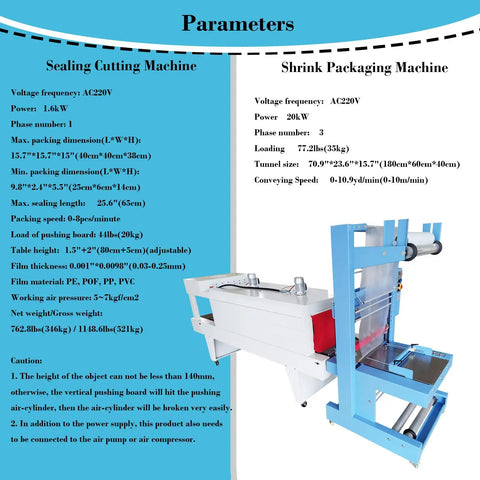 Parameters

Sealing Cutting Machine

Voltage frequency: AC220V

Power: 1.6kW

Phase number: 1

Max. packing dimension(L*W*H): 15.7"*15.7"*15"(40cm*40cm*38cm)

Min. packing dimension(L*W*H): 9.8"*2.4"*5.5"(25cm*6cm*14cm)

Max. sealing length: 25.6"(65cm)

Packing speed: 0-8pcs/minute

Load of pushing board: 44lbs(20kg)

Table height: 1.5"+2"(80cm+5cm)(adjustable)

Film thickness: 0.001"*0.0098"(0.03-0.25mm)

Film material: PE, POF, PP, PVC

Working air pressure: 5~7kgf/cm2

Net weight/Gross weight: 762.8lbs(346kg) / 1148.6lbs(521kg)

Caution:

1. The height of the object can not be less than 140mm, otherwise, the vertical pushing board will hit the pushing air-cylinder, then the air-cylinder will be broken very easily.

2. In addition to the power supply, this product also needs to be connected to the air pump or air compressor.

Shrink Packaging Machine

Voltage frequency: AC220V

Power 20kW

Phase number: 3

Loading 77.2lbs(35kg)

Tunnel size: 70.9"*23.6"*15.7"(180cm*60cm*40cm)

Conveying Speed: 0-10.9yd/min(0-10m/min)